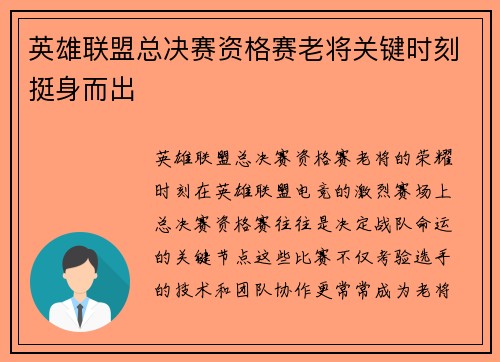 英雄联盟总决赛资格赛老将关键时刻挺身而出

英雄联盟总决赛资格赛老将的荣耀时刻在英雄联盟电竞的激烈赛场上总决赛资格赛往往是决定战队命运的关键节点这些比赛不仅考验选手的技术和团队协作更常常成为老将